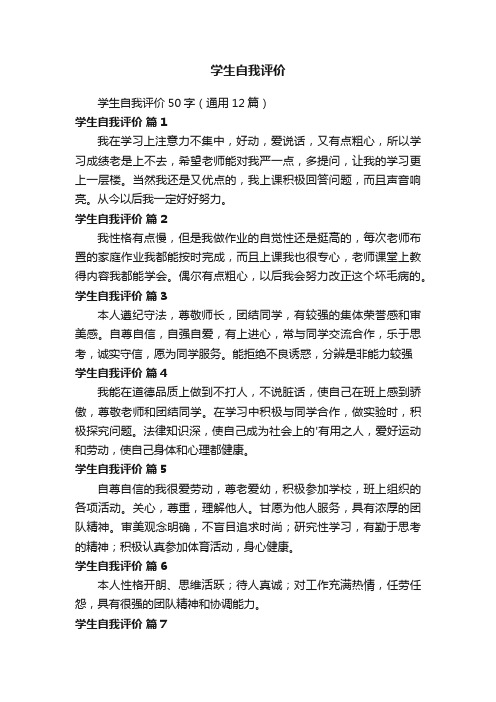 学生自我评价

学生自我评价 50 字（通用 12 篇）

学生自我评价 篇 1

我在学习上注意力不集中，好动，爱说话，又有点粗心，所以学习成绩老是上不去，希望老师能对我严一点，多提问，让我的学习更上一层楼。当然我还是又优点的，我上课积极回答问题，而且声音响亮。从今以后我一定好好努力。

学生自我评价 篇 2

我性格有点慢，但是我做作业的自觉性还是挺高的，每次老师布置的家庭作业我都能按时完成，而且上课我也很专心，老师课堂上教得内容我都能学会。偶尔有点粗心，以后我会努力改正这个坏毛病的。

学生自我评价 篇 3

本人遵纪守法，尊敬师长，团结同学，有较强的集体荣誉感和审美感。自尊自信，自强自爱，有上进心，常与同学交流合作，乐于思考，诚实守信，愿为同学服务。能拒绝不良诱惑，分辨是非能力较强

学生自我评价 篇 4

我能在道德品质上做到不打人，不说脏话，使自己在班上感到骄傲，尊敬老师和团结同学。在学习中积极与同学合作，做实验时，积极探究问题。法律知识深，使自己成为社会上的'有用之人，爱好运动和劳动，使自己身体和心理都健康。

学生自我评价 篇 5

自尊自信的我很爱劳动，尊老爱幼，积极参加学校，班上组织的各项活动。关心，尊重，理解他人。甘愿为他人服务，具有浓厚的团队精神。审美观念明确，不盲目追求时尚；研究性学习，有勤于思考的精神；积极认真参加体育活动，身心健康。

学生自我评价 篇 6

本人性格开朗、思维活跃；待人真诚；对工作充满热情，任劳任怨，具有很强的团队精神和协调能力。

学生自我评价 篇 7